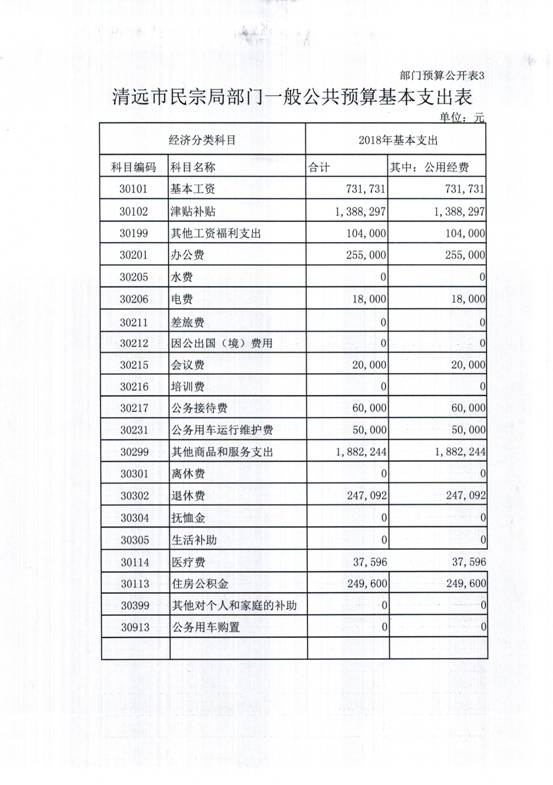 部门预算公开表3

清远市民宗局部门一般公共预算基本支出表

单位：元

| 经济分类科目 | | 2018年基本支出 | |
|---|---|---|---|
| 科目编码 | 科目名称 | 合计 | 其中：公用经费 |
| 30101 | 基本工资 | 731,731 | 731,731 |
| 30102 | 津贴补贴 | 1,388,297 | 1,388,297 |
| 30199 | 其他工资福利支出 | 104,000 | 104,000 |
| 30201 | 办公费 | 255,000 | 255,000 |
| 30205 | 水费 | 0 | 0 |
| 30206 | 电费 | 18,000 | 18,000 |
| 30211 | 差旅费 | 0 | 0 |
| 30212 | 因公出国（境）费用 | 0 | 0 |
| 30215 | 会议费 | 20,000 | 20,000 |
| 30216 | 培训费 | 0 | 0 |
| 30217 | 公务接待费 | 60,000 | 60,000 |
| 30231 | 公务用车运行维护费 | 50,000 | 50,000 |
| 30299 | 其他商品和服务支出 | 1,882,244 | 1,882,244 |
| 30301 | 离休费 | 0 | 0 |
| 30302 | 退休费 | 247,092 | 247,092 |
| 30304 | 抚恤金 | 0 | 0 |
| 30305 | 生活补助 | 0 | 0 |
| 30114 | 医疗费 | 37,596 | 37,596 |
| 30113 | 住房公积金 | 249,600 | 249,600 |
| 30399 | 其他对个人和家庭的补助 | 0 | 0 |
| 30913 | 公务用车购置 | 0 | 0 |
| | | | |